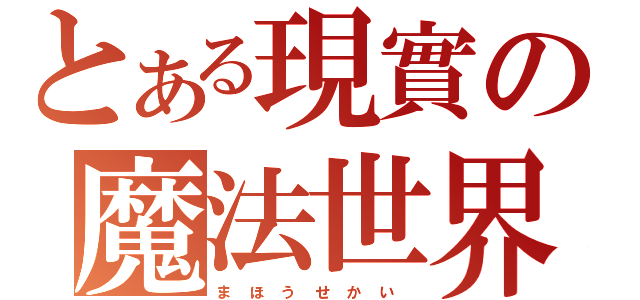 とある現實の
魔法世界
まほうせかい